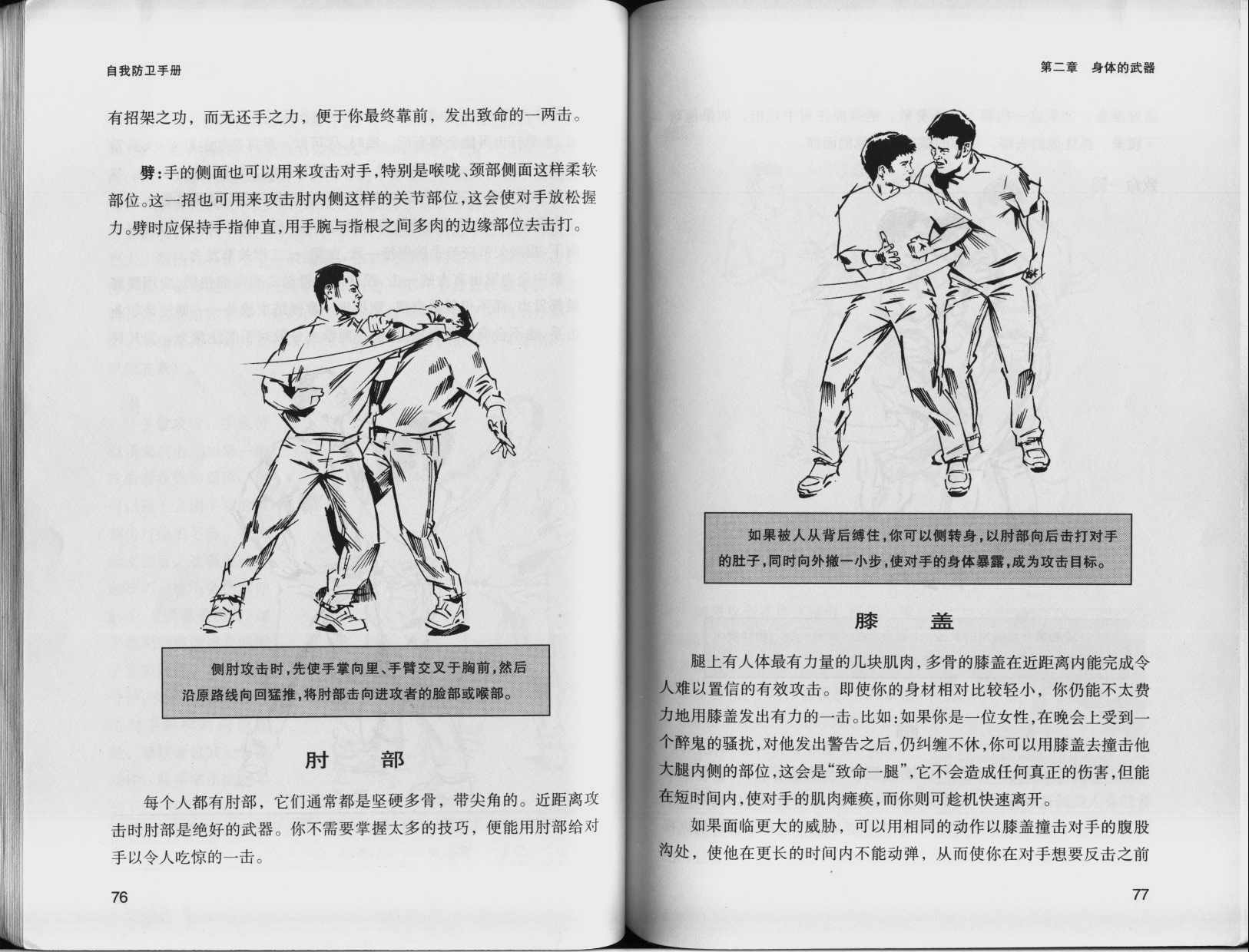 自我防卫手册

有招架之功，而无还手之力，便于你最终靠前，发出致命的一两击。

劈：手的侧面也可以用来攻击对手，特别是喉咙、颈部侧面这样柔软部位。这一招也可用来攻击肘内侧这样的关节部位，这会使对手放松握力。劈时应保持手指伸直，用手腕与指根之间多肉的边缘部位去击打。

侧肘攻击时，先使手掌向里、手臂交叉于胸前，然后沿原路线向回猛推，将肘部击向进攻者的脸部或喉部。

肘　部

每个人都有肘部，它们通常都是坚硬多骨，带尖角的。近距离攻击时肘部是绝好的武器。你不需要掌握太多的技巧，便能用肘部给对手以令人吃惊的一击。

76

第二章　身体的武器

如果被人从背后缚住，你可以侧转身，以肘部向后击打对手的肚子，同时向外撤一小步，使对手的身体暴露，成为攻击目标。

膝　盖

腿上有人体最有力量的几块肌肉，多骨的膝盖在近距离内能完成令人难以置信的有效攻击。即使你的身材相对比较轻小，你仍能不太费力地用膝盖发出有力的一击。比如：如果你是一位女性，在晚会上受到一个醉鬼的骚扰，对他发出警告之后，仍纠缠不休，你可以用膝盖去撞击他大腿内侧的部位，这会是“致命一腿”，它不会造成任何真正的伤害，但能在短时间内，使对手的肌肉瘫痪，而你则可趁机快速离开。

如果面临更大的威胁，可以用相同的动作以膝盖撞击对手的腹股沟处，使他在更长的时间内不能动弹，从而使你在对手想要反击之前

77